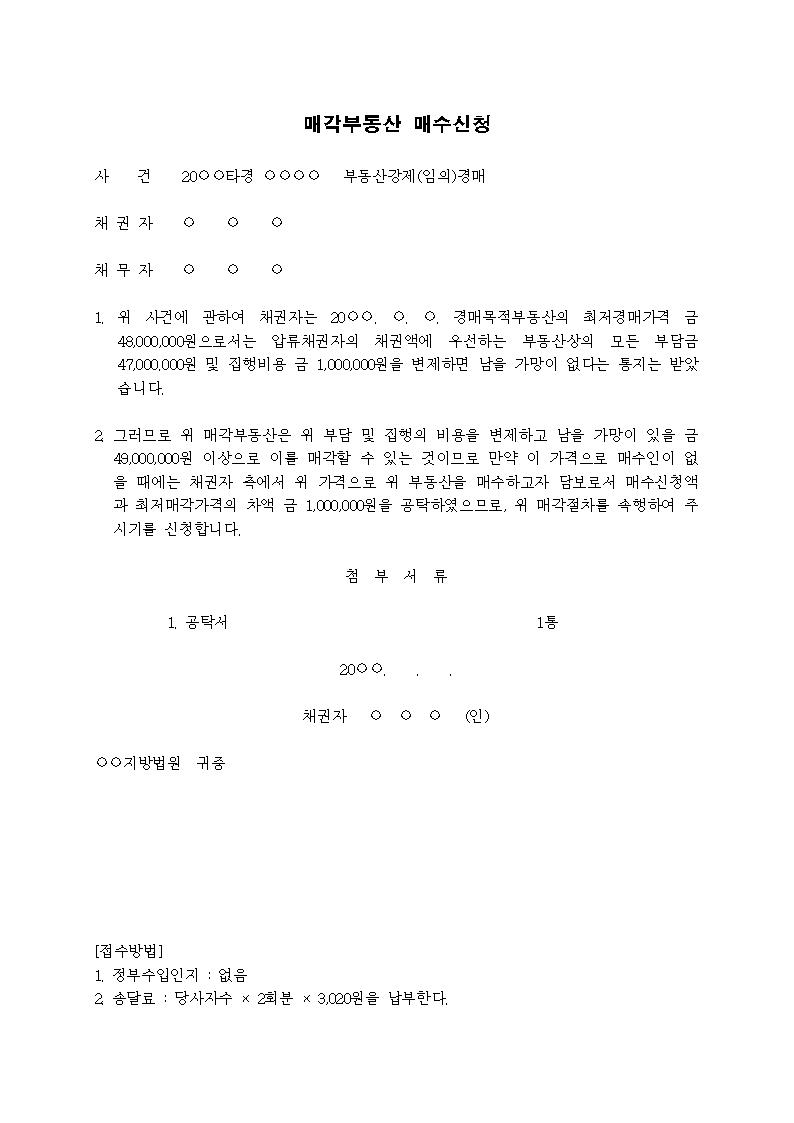 매각부동산 매수신청

사 건 20○○타경 ○○○○ 부동산강제(임의)경매

채 권 자 ○ ○ ○

채 무 자 ○ ○ ○

1. 위 사건에 관하여 채권자는 20○○. ○. ○. 경매목적부동산의 최저경매가격 금 48,000,000원으로서는 압류채권자의 채권액에 우선하는 부동산상의 모든 부담금 47,000,000원 및 집행비용 금 1,000,000원을 변제하면 남을 가망이 없다는 통지는 받았습니다.

2. 그러므로 위 매각부동산은 위 부담 및 집행의 비용을 변제하고 남을 가망이 있을 금 49,000,000원 이상으로 이를 매각할 수 있는 것이므로 만약 이 가격으로 매수인이 없을 때에는 채권자 측에서 위 가격으로 위 부동산을 매수하고자 담보로서 매수신청액과 최저매각가격의 차액 금 1,000,000원을 공탁하였으므로, 위 매각절차를 속행하여 주시기를 신청합니다.

첨 부 서 류

1. 공탁서 1통

20○○. . .

채권자 ○ ○ ○ (인)

○○지방법원 귀중

[접수방법]
1. 정부수입인지 : 없음
2. 송달료 : 당사자수 × 2회분 × 3,020원을 납부한다.